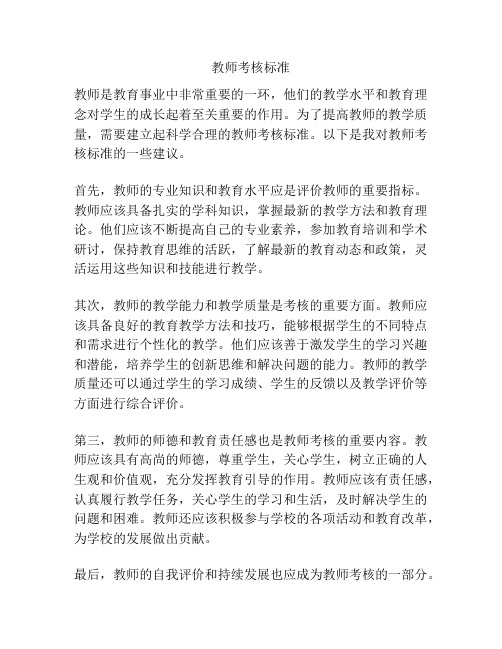 教师考核标准

教师是教育事业中非常重要的一环，他们的教学水平和教育理念对学生的成长起着至关重要的作用。为了提高教师的教学质量，需要建立起科学合理的教师考核标准。以下是我对教师考核标准的一些建议。

首先，教师的专业知识和教育水平应是评价教师的重要指标。教师应该具备扎实的学科知识，掌握最新的教学方法和教育理论。他们应该不断提高自己的专业素养，参加教育培训和学术研讨，保持教育思维的活跃，了解最新的教育动态和政策，灵活运用这些知识和技能进行教学。

其次，教师的教学能力和教学质量是考核的重要方面。教师应该具备良好的教育教学方法和技巧，能够根据学生的不同特点和需求进行个性化的教学。他们应该善于激发学生的学习兴趣和潜能，培养学生的创新思维和解决问题的能力。教师的教学质量还可以通过学生的学习成绩、学生的反馈以及教学评价等方面进行综合评价。

第三，教师的师德和教育责任感也是教师考核的重要内容。教师应该具有高尚的师德，尊重学生，关心学生，树立正确的人生观和价值观，充分发挥教育引导的作用。教师应该有责任感，认真履行教学任务，关心学生的学习和生活，及时解决学生的问题和困难。教师还应该积极参与学校的各项活动和教育改革，为学校的发展做出贡献。

最后，教师的自我评价和持续发展也应成为教师考核的一部分。